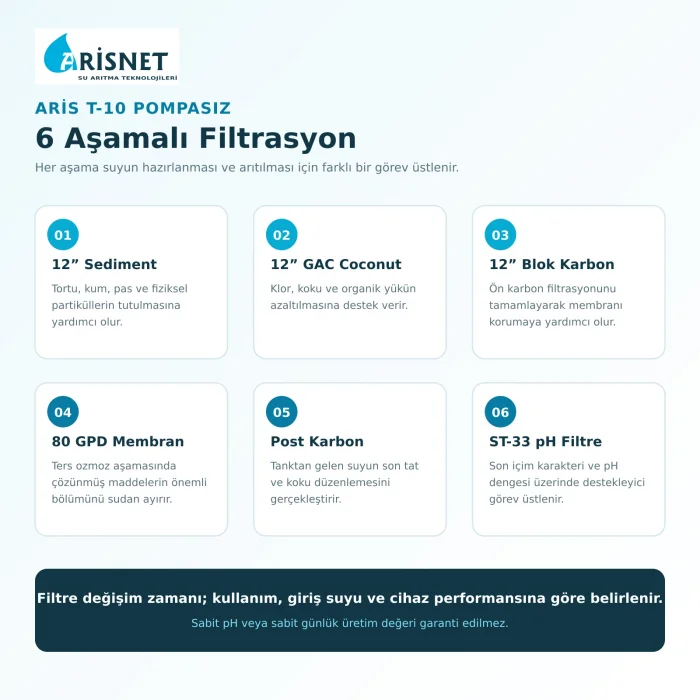 ARISNET
SU ARITMA TEKNOLOJİLERİ

ARİS T-10 POMPASIZ
6 Aşamalı Filtrasyon
Her aşama suyun hazırlanması ve arıtılması için farklı bir görev üstlenir.

01
12” Sediment
Tortu, kum, pas ve fiziksel partiküllerin tutulmasına yardımcı olur.

02
12” GAC Coconut
Klor, koku ve organik yükün azaltılmasına destek verir.

03
12” Blok Karbon
Ön karbon filtrasyonunu tamamlayarak membranı korumaya yardımcı olur.

04
80 GPD Membran
Ters ozmoz aşamasında çözünmüş maddelerin önemli bölümünü sudan ayırır.

05
Post Karbon
Tanktan gelen suyun son tat ve koku düzenlemesini gerçekleştirir.

06
ST-33 pH Filtre
Son içim karakteri ve pH dengesi üzerinde destekleyici görev üstlenir.

Filtre değişim zamanı; kullanım, giriş suyu ve cihaz performansına göre belirlenir.
Sabit pH veya sabit günlük üretim değeri garanti edilmez.